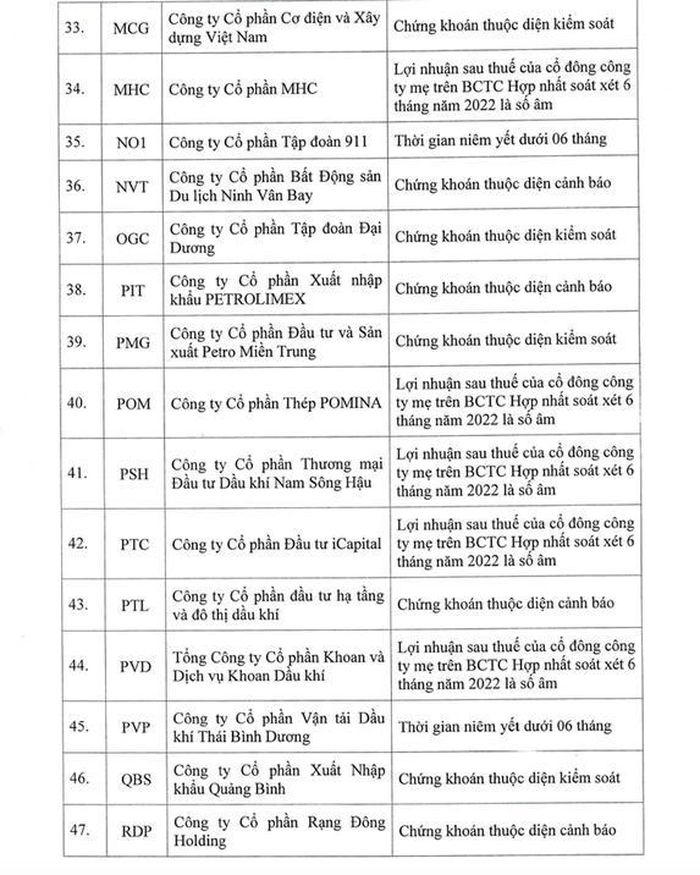 | 33. | MCG | Công ty Cổ phần Cơ điện và Xây dựng Việt Nam | Chứng khoán thuộc diện kiểm soát |
|---|---|---|---|
| 34. | MHC | Công ty Cổ phần MHC | Lợi nhuận sau thuế của cổ đông công ty mẹ trên BCTC Hợp nhất soát xét 6 tháng năm 2022 là số âm |
| 35. | NO1 | Công ty Cổ phần Tập đoàn 911 | Thời gian niêm yết dưới 06 tháng |
| 36. | NVT | Công ty Cổ phần Bất Động sản Du lịch Ninh Vân Bay | Chứng khoán thuộc diện cảnh báo |
| 37. | OGC | Công ty Cổ phần Tập đoàn Đại Dương | Chứng khoán thuộc diện kiểm soát |
| 38. | PIT | Công ty Cổ phần Xuất nhập khẩu PETROLIMEX | Chứng khoán thuộc diện cảnh báo |
| 39. | PMG | Công ty Cổ phần Đầu tư và Sản xuất Petro Miền Trung | Chứng khoán thuộc diện kiểm soát |
| 40. | POM | Công ty Cổ phần Thép POMINA | Lợi nhuận sau thuế của cổ đông công ty mẹ trên BCTC Hợp nhất soát xét 6 tháng năm 2022 là số âm |
| 41. | PSH | Công ty Cổ phần Thương mại Đầu tư Dầu khí Nam Sông Hậu | Lợi nhuận sau thuế của cổ đông công ty mẹ trên BCTC Hợp nhất soát xét 6 tháng năm 2022 là số âm |
| 42. | PTC | Công ty Cổ phần Đầu tư iCapital | Lợi nhuận sau thuế của cổ đông công ty mẹ trên BCTC Hợp nhất soát xét 6 tháng năm 2022 là số âm |
| 43. | PTL | Công ty Cổ phần đầu tư hạ tầng và đô thị dầu khí | Chứng khoán thuộc diện cảnh báo |
| 44. | PVD | Tổng Công ty Cổ phần Khoan và Dịch vụ Khoan Dầu khí | Lợi nhuận sau thuế của cổ đông công ty mẹ trên BCTC Hợp nhất soát xét 6 tháng năm 2022 là số âm |
| 45. | PVP | Công ty Cổ phần Vận tải Dầu khí Thái Bình Dương | Thời gian niêm yết dưới 06 tháng |
| 46. | QBS | Công ty Cổ phần Xuất Nhập khẩu Quảng Bình | Chứng khoán thuộc diện kiểm soát |
| 47. | RDP | Công ty Cổ phần Rạng Đông Holding | Chứng khoán thuộc diện cảnh báo |